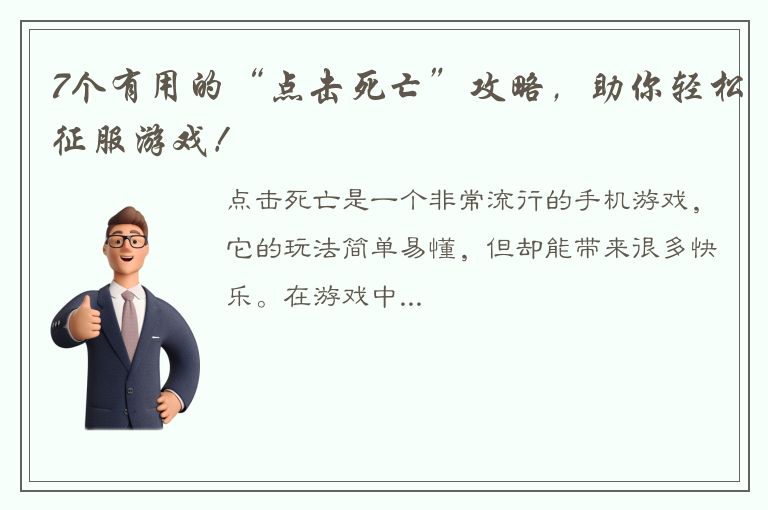 7个有用的“点击死亡”攻略，助你轻松征服游戏！

点击死亡是一个非常流行的手机游戏，它的玩法简单易懂，但却能带来很多快乐。在游戏中...